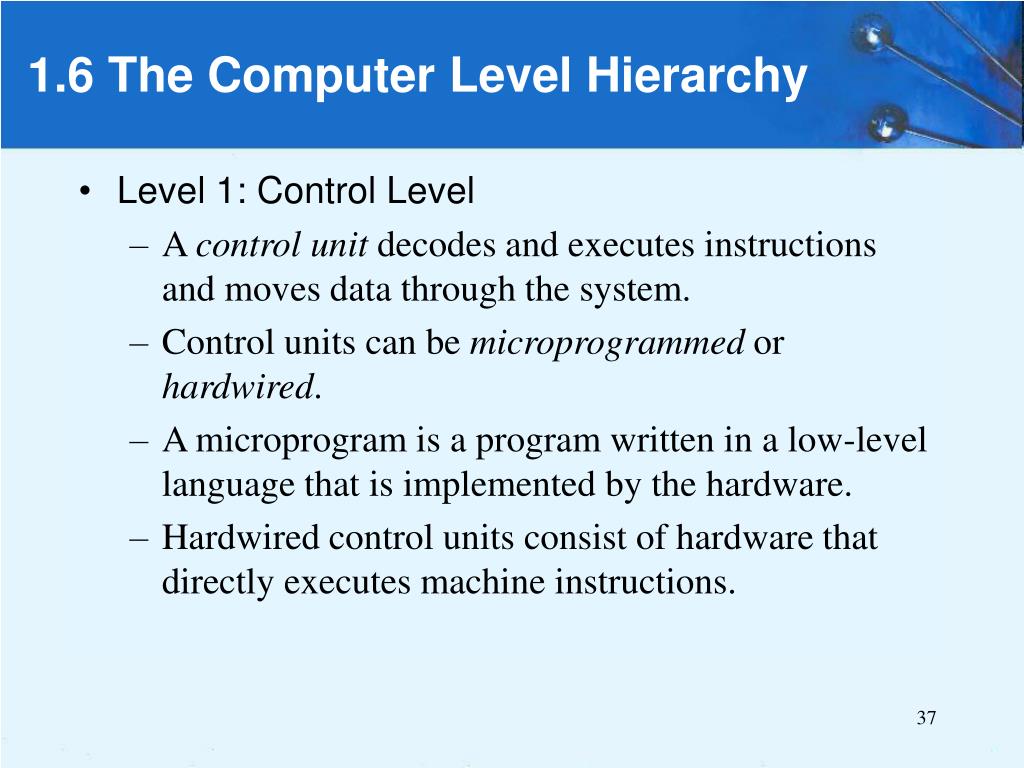 1.6 The Computer Level Hierarchy

• Level 1: Control Level
– A control unit decodes and executes instructions and moves data through the system.
– Control units can be microprogrammed or hardwired.
– A microprogram is a program written in a low-level language that is implemented by the hardware.
– Hardwired control units consist of hardware that directly executes machine instructions.

37